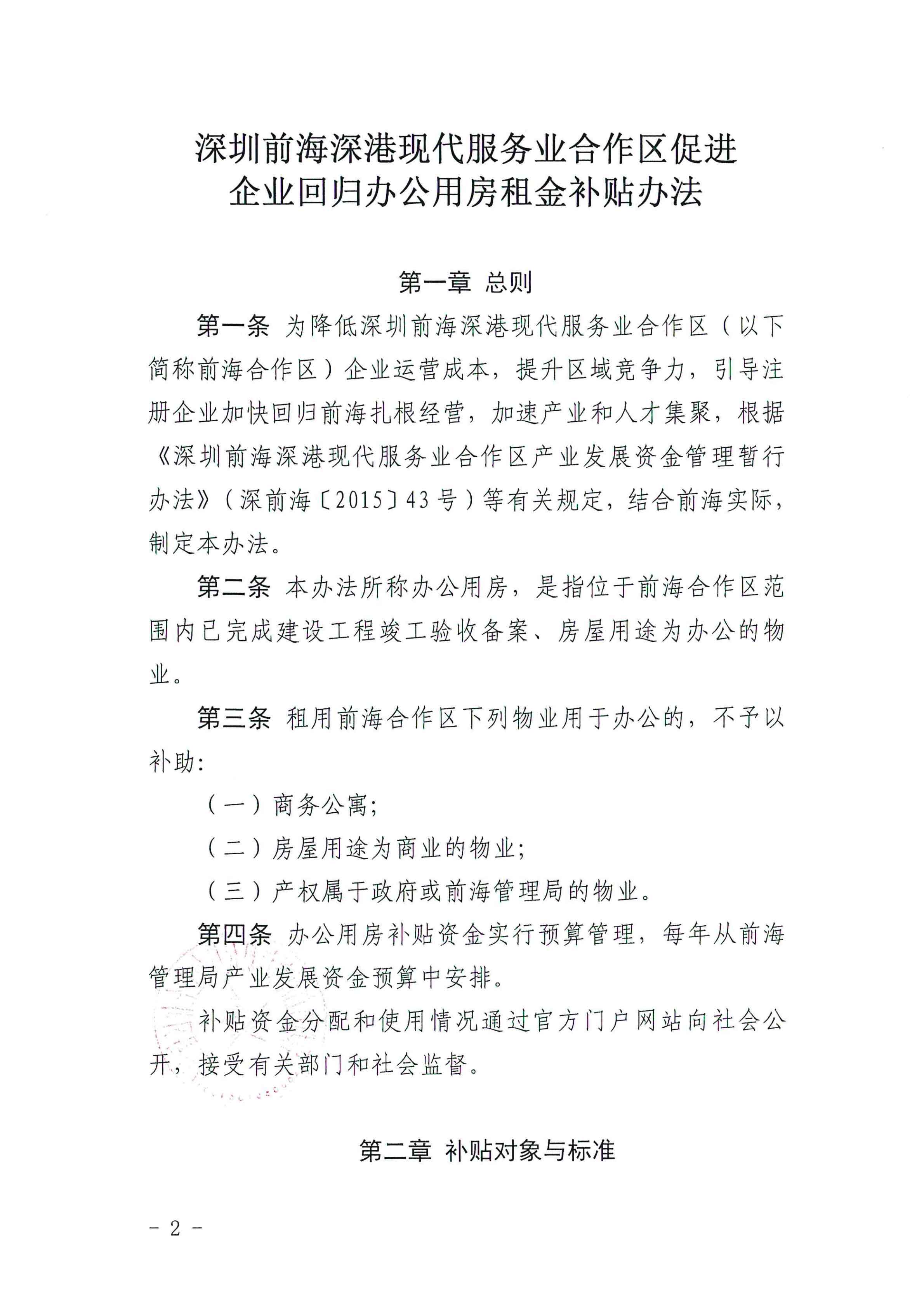 深圳前海深港现代服务业合作区促进企业回归办公用房租金补贴办法

第一章 总则

第一条 为降低深圳前海深港现代服务业合作区（以下简称前海合作区）企业运营成本，提升区域竞争力，引导注册企业加快回归前海扎根经营，加速产业和人才集聚，根据《深圳前海深港现代服务业合作区产业发展资金管理暂行办法》（深前海〔2015〕43号）等有关规定，结合前海实际，制定本办法。

第二条 本办法所称办公用房，是指位于前海合作区范围内已完成建设工程竣工验收备案、房屋用途为办公的物业。

第三条 租用前海合作区下列物业用于办公的，不予以补助：

（一）商务公寓；

（二）房屋用途为商业的物业；

（三）产权属于政府或前海管理局的物业。

第四条 办公用房补贴资金实行预算管理，每年从前海管理局产业发展资金预算中安排。

补贴资金分配和使用情况通过官方门户网站向社会公开，接受有关部门和社会监督。

第二章 补贴对象与标准

- 2 -